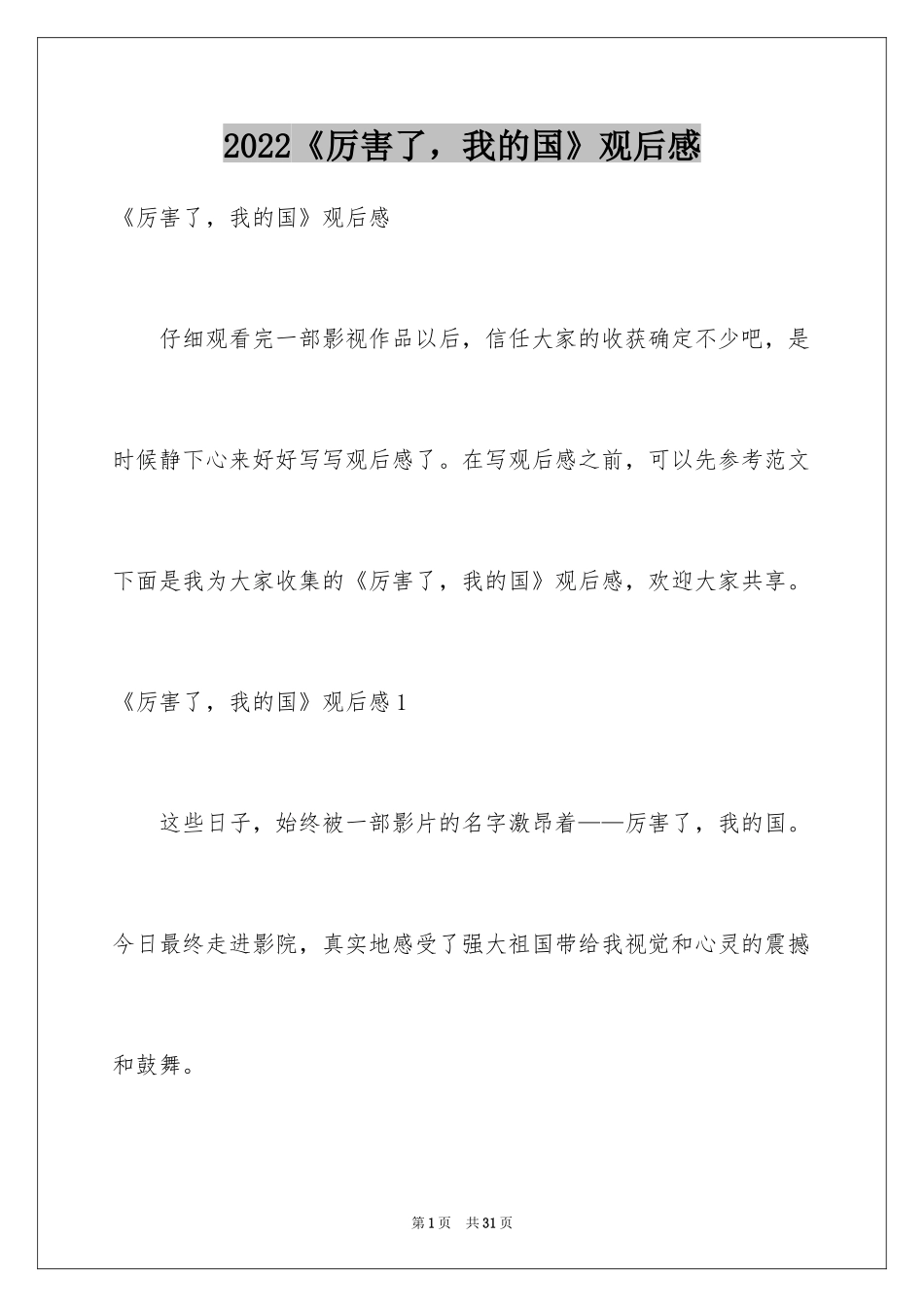 2022《厉害了，我的国》观后感

《厉害了，我的国》观后感

仔细观看完一部影视作品以后，信任大家的收获确定不少吧，是时候静下心来好好写写观后感了。在写观后感之前，可以先参考范文下面是我为大家收集的《厉害了，我的国》观后感，欢迎大家共享。

《厉害了，我的国》观后感1

这些日子，始终被一部影片的名字激昂着——厉害了，我的国。今日最终走进影院，真实地感受了强大祖国带给我视觉和心灵的震撼和鼓舞。

第1页 共31页